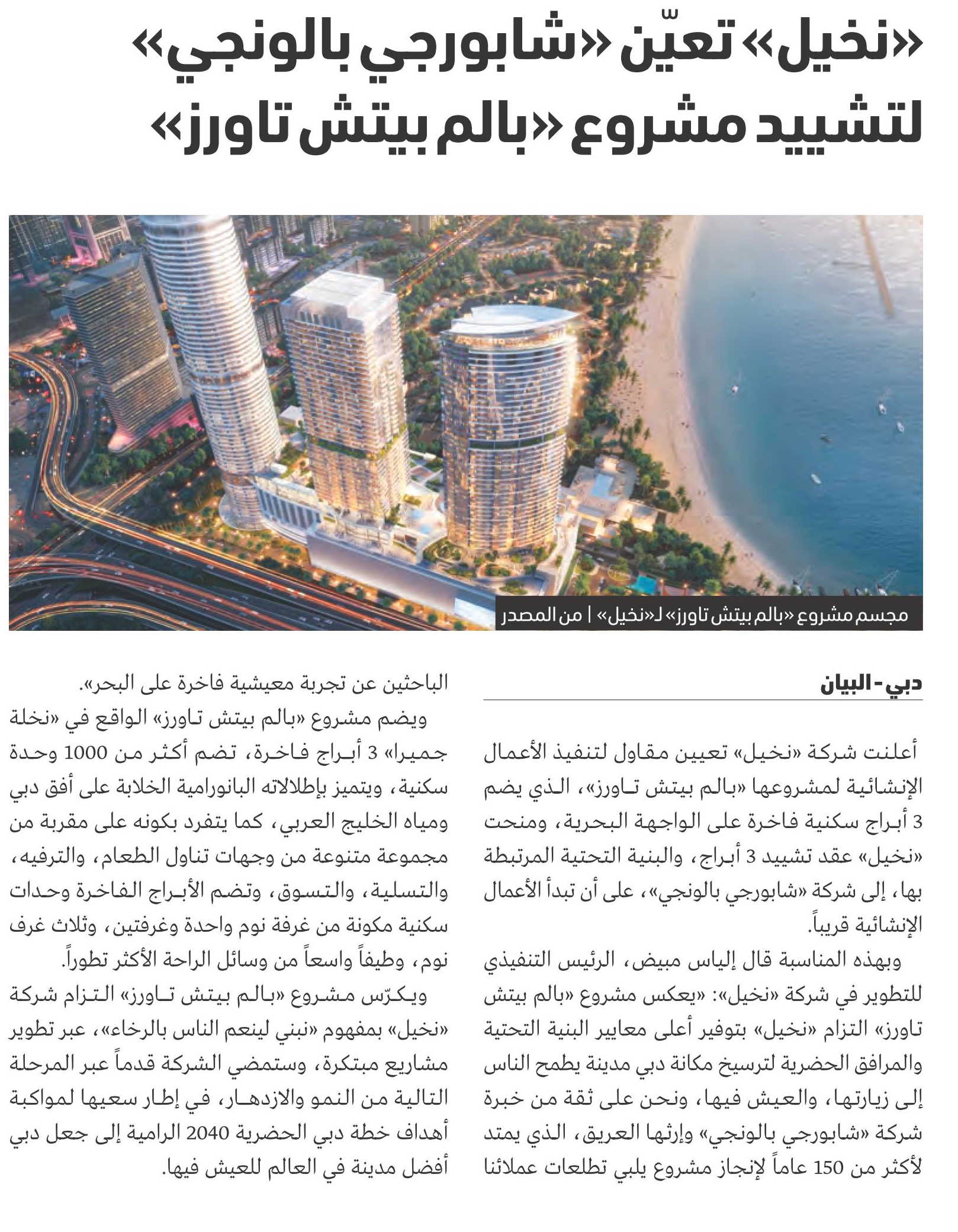 «نخيل» تعيّن «شابورجي بالونجي» لتشييد مشروع «بالم بيتش تاورز»

مجسم مشروع «بالم بيتش تاورز» لـ«نخيل» | من المصدر

دبي - البيان

أعلنت شركة «نخيل» تعيين مقاول لتنفيذ الأعمال الإنشائية لمشروعها «بالم بيتش تاورز»، الذي يضم 3 أبراج سكنية فاخرة على الواجهة البحرية، ومنحت «نخيل» عقد تشييد 3 أبراج، والبنية التحتية المرتبطة بها، إلى شركة «شابورجي بالونجي»، على أن تبدأ الأعمال الإنشائية قريباً.

وبهذه المناسبة قال إلياس مبيض، الرئيس التنفيذي للتطوير في شركة «نخيل»: «يعكس مشروع «بالم بيتش تاورز» التزام «نخيل» بتوفير أعلى معايير البنية التحتية والمرافق الحضرية لترسيخ مكانة دبي مدينة يطمح الناس إلى زيارتها، والعيش فيها، ونحن على ثقة من خبرة شركة «شابورجي بالونجي» وإرثها العريق، الذي يمتد لأكثر من 150 عاماً لإنجاز مشروع يلبي تطلعات عملائنا الباحثين عن تجربة معيشية فاخرة على البحر».

ويضم مشروع «بالم بيتش تاورز» الواقع في «نخلة جميرا» 3 أبراج فاخرة، تضم أكثر من 1000 وحدة سكنية، ويتميز بإطلالاته البانورامية الخلابة على أفق دبي ومياه الخليج العربي، كما يتفرد بكونه على مقربة من مجموعة متنوعة من وجهات تناول الطعام، والترفيه، والتسلية، والتسوق، وتضم الأبراج الفاخرة وحدات سكنية مكونة من غرفة نوم واحدة وغرفتين، وثلاث غرف نوم، وطيفاً واسعاً من وسائل الراحة الأكثر تطوراً.

ويكرّس مشروع «بالم بيتش تاورز» التزام شركة «نخيل» بمفهوم «نبني لينعم الناس بالرخاء»، عبر تطوير مشاريع مبتكرة، وستمضي الشركة قدماً عبر المرحلة التالية من النمو والازدهار، في إطار سعيها لمواكبة أهداف خطة دبي الحضرية 2040 الرامية إلى جعل دبي أفضل مدينة في العالم للعيش فيها.